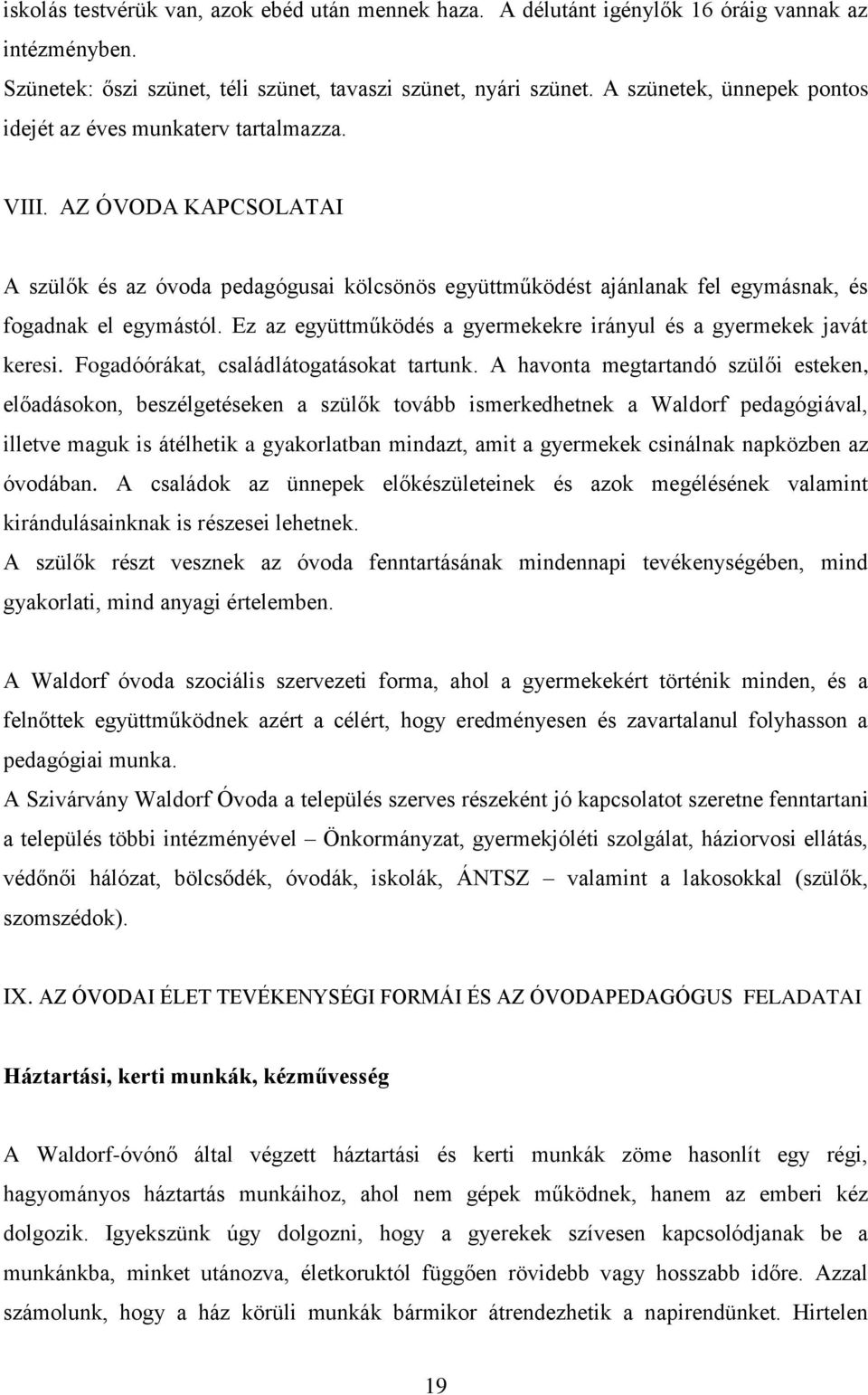 iskolás testvérük van, azok ebéd után mennek haza. A délutánt igénylők 16 óráig vannak az intézményben.
Szünetek: őszi szünet, téli szünet, tavaszi szünet, nyári szünet. A szünetek, ünnepek pontos idejét az éves munkaterv tartalmazza.

VIII. AZ ÓVODA KAPCSOLATAI

A szülők és az óvoda pedagógusai kölcsönös együttműködést ajánlanak fel egymásnak, és fogadnak el egymástól. Ez az együttműködés a gyermekekre irányul és a gyermekek javát keresi. Fogadóórákat, családlátogatásokat tartunk. A havonta megtartandó szülői esteken, előadásokon, beszélgetéseken a szülők tovább ismerkedhetnek a Waldorf pedagógiával, illetve maguk is átélhetik a gyakorlatban mindazt, amit a gyermekek csinálnak napközben az óvodában. A családok az ünnepek előkészületeinek és azok megélésének valamint kirándulásainknak is részesei lehetnek.
A szülők részt vesznek az óvoda fenntartásának mindennapi tevékenységében, mind gyakorlati, mind anyagi értelemben.

A Waldorf óvoda szociális szervezeti forma, ahol a gyermekekért történik minden, és a felnőttek együttműködnek azért a célért, hogy eredményesen és zavartalanul folyhasson a pedagógiai munka.
A Szivárvány Waldorf Óvoda a település szerves részeként jó kapcsolatot szeretne fenntartani a település többi intézményével – Önkormányzat, gyermekjóléti szolgálat, háziorvosi ellátás, védőnői hálózat, bölcsődék, óvodák, iskolák, ÁNTSZ – valamint a lakosokkal (szülők, szomszédok).

IX. AZ ÓVODAI ÉLET TEVÉKENYSÉGI FORMÁI ÉS AZ ÓVODAPEDAGÓGUS FELADATAI

Háztartási, kerti munkák, kézművesség

A Waldorf-óvónő által végzett háztartási és kerti munkák zöme hasonlít egy régi, hagyományos háztartás munkáihoz, ahol nem gépek működnek, hanem az emberi kéz dolgozik. Igyekszünk úgy dolgozni, hogy a gyerekek szívesen kapcsolódjanak be a munkánkba, minket utánozva, életkoruktól függően rövidebb vagy hosszabb időre. Azzal számolunk, hogy a ház körüli munkák bármikor átrendezhetik a napirendünket. Hirtelen

19